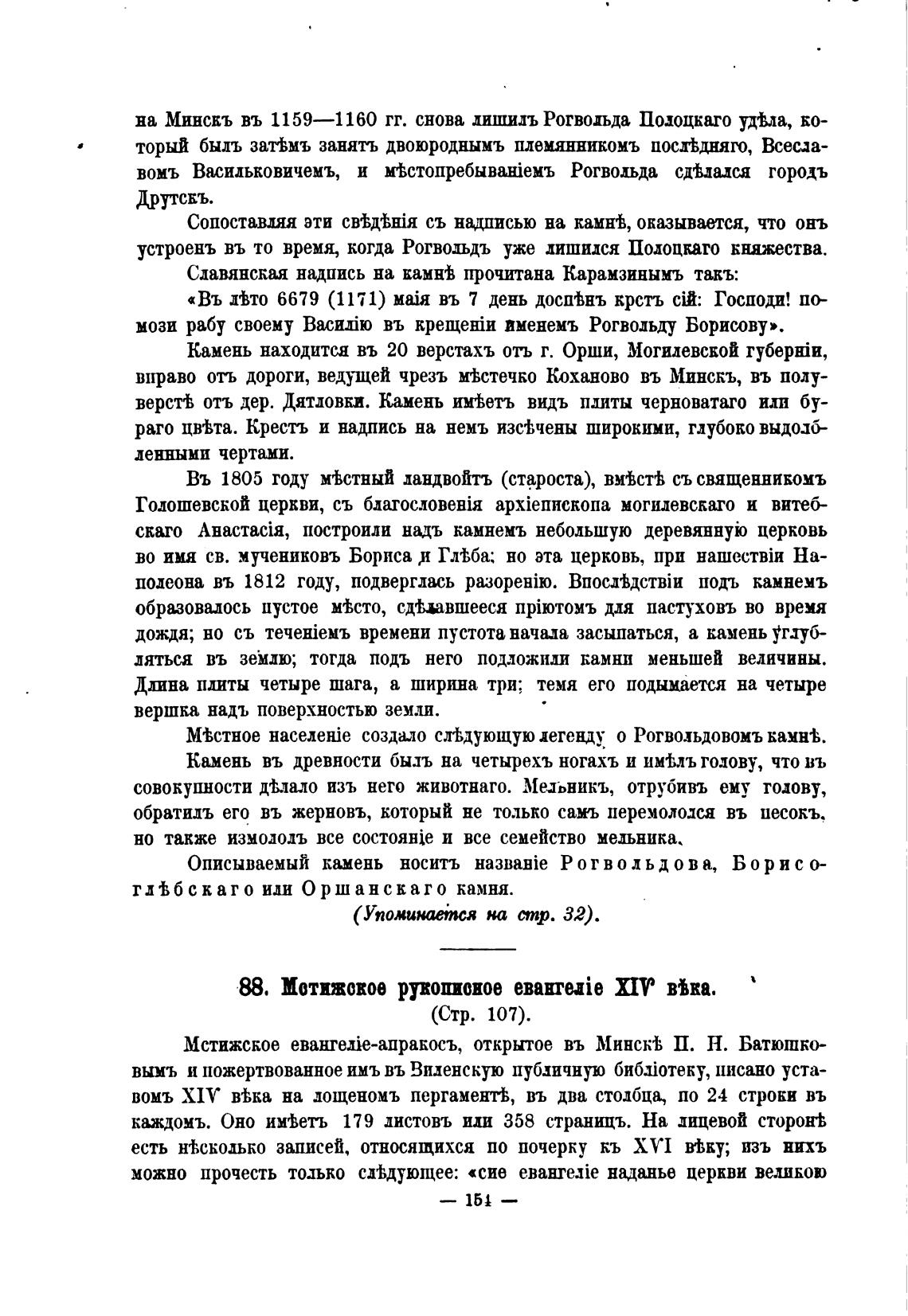 на Минскъ въ 1159—1160 гг. снова лишилъ Рогвольда Полоцкаго удѣла, который былъ затѣмъ занятъ двоюроднымъ племянникомъ послѣдняго, Всеславомъ Васильковичемъ, и мѣстопребываніемъ Рогвольда сдѣлался городъ Друтскъ.

Сопоставляя эти свѣдѣнія съ надписью на камнѣ, оказывается, что онъ устроенъ въ то время, когда Рогвольдъ уже лишился Полоцкаго княжества.

Славянская надпись на камнѣ прочитана Карамзинымъ такъ:

«Въ лѣто 6679 (1171) маія въ 7 день доспѣнъ крстъ сій: Господи! помози рабу своему Василію въ крещеніи именемъ Рогвольду Борисову».

Камень находится въ 20 верстахъ отъ г. Орши, Могилевской губерніи, вправо отъ дороги, ведущей чрезъ мѣстечко Коханово въ Минскъ, въ полуверстѣ отъ дер. Дятловки. Камень имѣетъ видъ плиты черноватаго или бураго цвѣта. Крестъ и надпись на немъ изсѣчены широкими, глубоко выдолбленными чертами.

Въ 1805 году мѣстный ландвойтъ (староста), вмѣстѣ съ священникомъ Голошевской церкви, съ благословенія архіепископа могилевскаго и витебскаго Анастасія, построили надъ камнемъ небольшую деревянную церковь во имя св. мучениковъ Бориса и Глѣба; но эта церковь, при нашествіи Наполеона въ 1812 году, подверглась разоренію. Впослѣдствіи подъ камнемъ образовалось пустое мѣсто, сдѣлавшееся пріютомъ для пастуховъ во время дождя; но съ теченіемъ времени пустота начала засыпаться, а камень углубляться въ землю; тогда подъ него подложили камни меньшей величины. Длина плиты четыре шага, а ширина три; темя его подымается на четыре вершка надъ поверхностью земли.

Мѣстное населеніе создало слѣдующую легенду о Рогвольдовомъ камнѣ.

Камень въ древности былъ на четырехъ ногахъ и имѣлъ голову, что въ совокупности дѣлало изъ него животнаго. Мельникъ, отрубивъ ему голову, обратилъ его въ жерновъ, который не только самъ перемололся въ песокъ, но также измололъ все состояніе и все семейство мельника.

Описываемый камень носитъ названіе Рогвольдова, Борисоглѣбскаго или Оршанскаго камня.

(Упоминается на стр. 32).

88. Мстижское рукописное евангеліе XIV вѣка.

(Стр. 107).

Мстижское евангеліе-апракосъ, открытое въ Минскѣ П. Н. Батюшковымъ и пожертвованное имъ въ Виленскую публичную библіотеку, писано уставомъ XIV вѣка на лощеномъ пергаментѣ, въ два столбца, по 24 строки въ каждомъ. Оно имѣетъ 179 листовъ или 358 страницъ. На лицевой сторонѣ есть нѣсколько записей, относящихся по почерку къ XVI вѣку; изъ нихъ можно прочесть только слѣдующее: «сие евангеліе наданье церкви великою

— 151 —